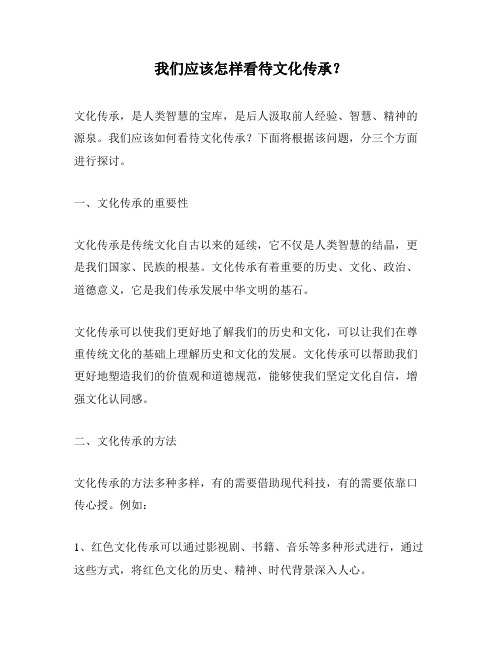 我们应该怎样看待文化传承？

文化传承，是人类智慧的宝库，是后人汲取前人经验、智慧、精神的源泉。我们应该如何看待文化传承？下面将根据该问题，分三个方面进行探讨。

一、文化传承的重要性

文化传承是传统文化自古以来的延续，它不仅是人类智慧的结晶，更是我们国家、民族的根基。文化传承有着重要的历史、文化、政治、道德意义，它是我们传承发展中华文明的基石。

文化传承可以使我们更好地了解我们的历史和文化，可以让我们在尊重传统文化的基础上理解历史和文化的发展。文化传承可以帮助我们更好地塑造我们的价值观和道德规范，能够使我们坚定文化自信，增强文化认同感。

二、文化传承的方法

文化传承的方法多种多样，有的需要借助现代科技，有的需要依靠口传心授。例如：

1、红色文化传承可以通过影视剧、书籍、音乐等多种形式进行，通过这些方式，将红色文化的历史、精神、时代背景深入人心。